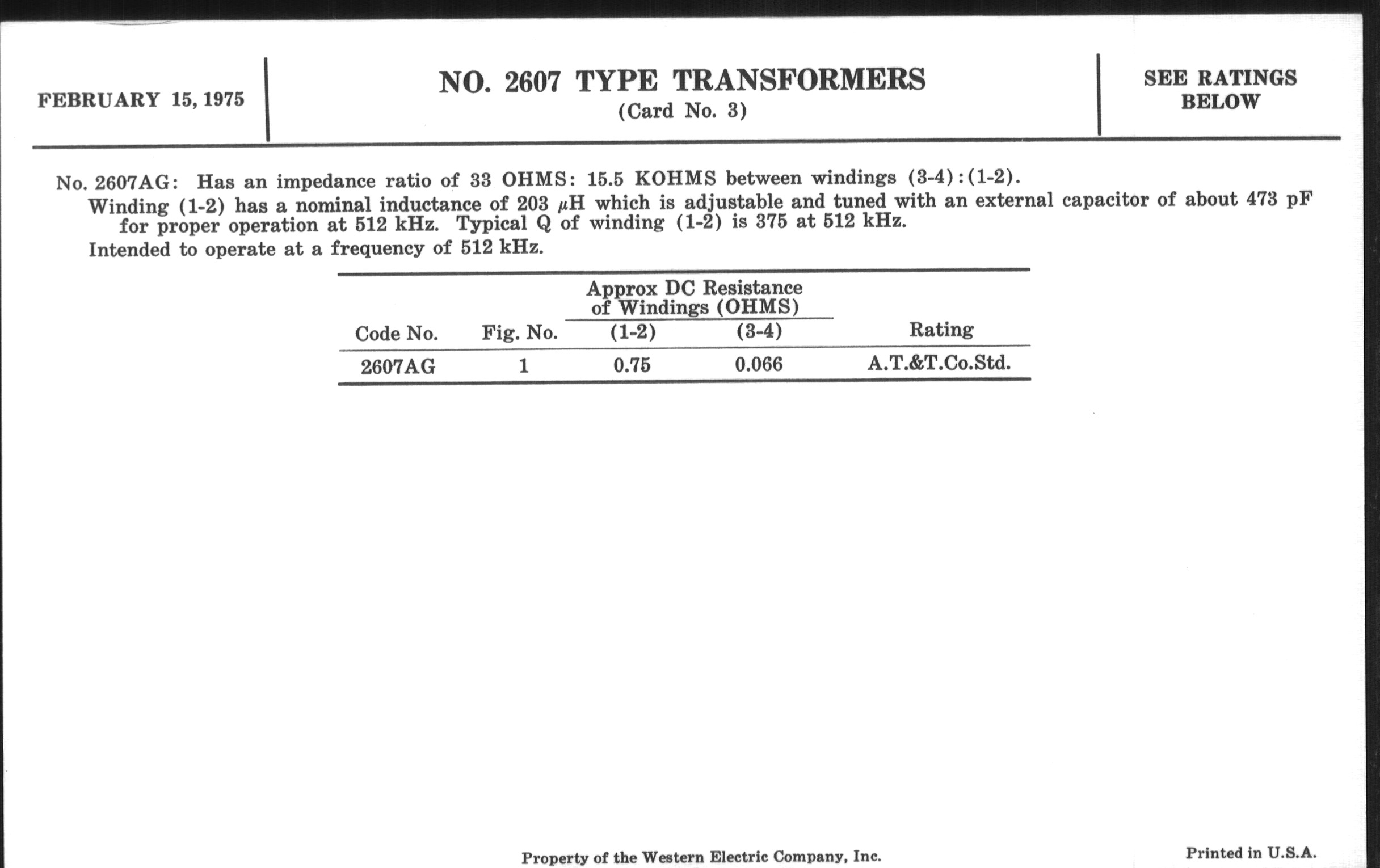 FEBRUARY 15, 1975

NO. 2607 TYPE TRANSFORMERS
(Card No. 3)

SEE RATINGS BELOW

No. 2607AG: Has an impedance ratio of 33 OHMS: 15.5 KOHMS between windings (3-4):(1-2).
Winding (1-2) has a nominal inductance of 203 $\mu$H which is adjustable and tuned with an external capacitor of about 473 pF for proper operation at 512 kHz. Typical Q of winding (1-2) is 375 at 512 kHz.
Intended to operate at a frequency of 512 kHz.

| Code No. | Fig. No. | Approx DC Resistance of Windings (OHMS) (1-2) | Approx DC Resistance of Windings (OHMS) (3-4) | Rating |
|---|---|---|---|---|
| 2607AG | 1 | 0.75 | 0.066 | A.T.&T.Co.Std. |

Property of the Western Electric Company, Inc.

Printed in U.S.A.